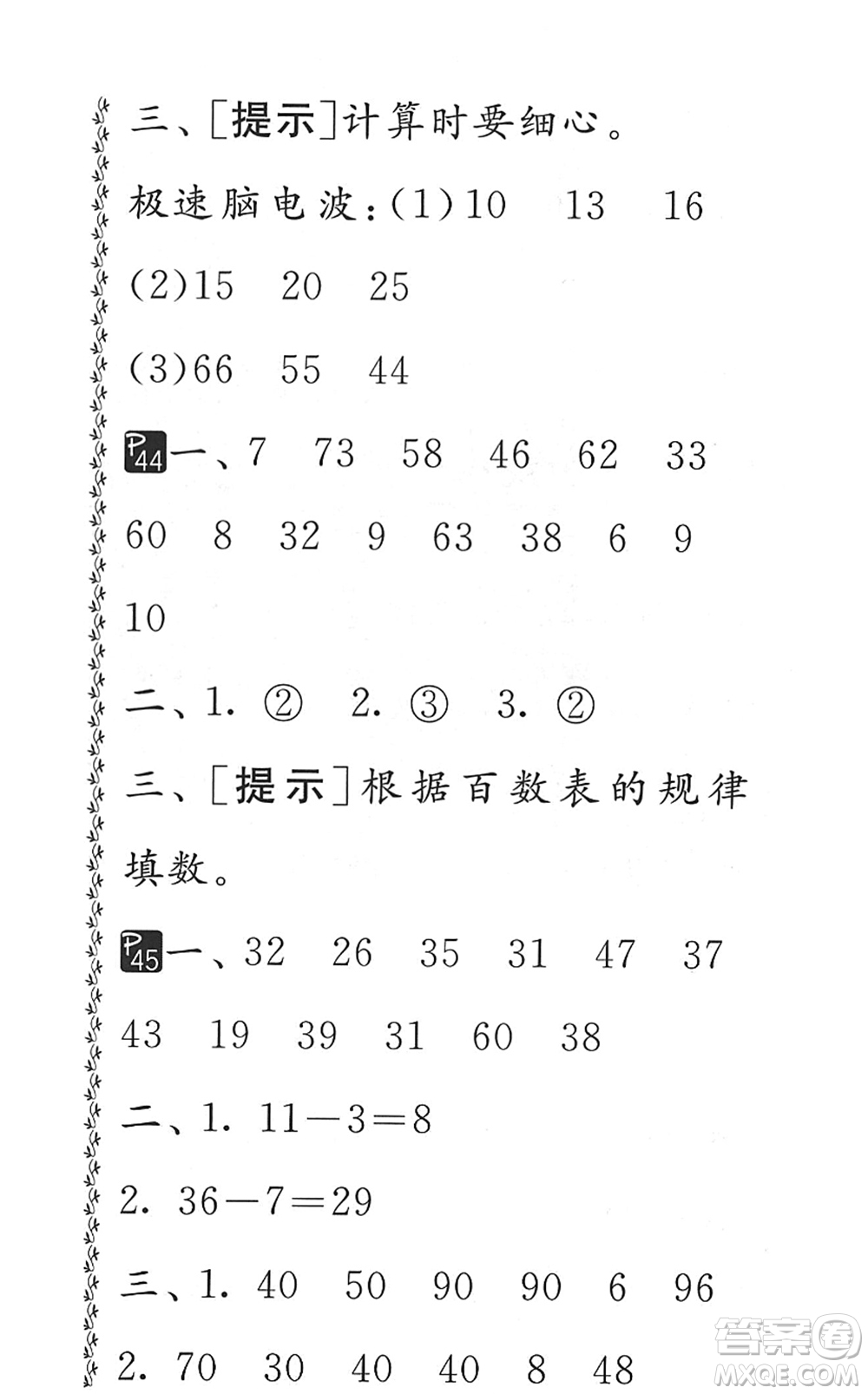 三、[提示]计算时要细心。

极速脑电波:(1)10 13 16

(2)15 20 25

(3)66 55 44

P44 一、7 73 58 46 62 33 60 8 32 9 63 38 6 9 10

二、1. ② 2. ③ 3. ②

三、[提示]根据百数表的规律填数。

P45 一、32 26 35 31 47 37 43 19 39 31 60 38

二、1. $11-3=8$

2. $36-7=29$

三、1. 40 50 90 90 6 96

2. 70 30 40 40 8 48

答案圈 MXQE.COM